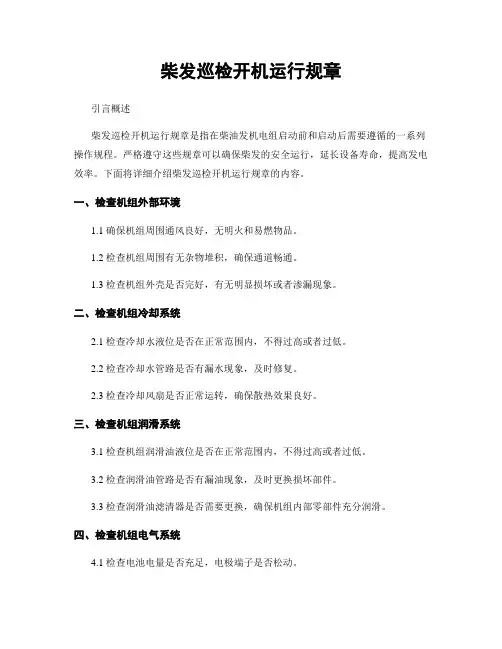 柴发巡检开机运行规章

引言概述

柴发巡检开机运行规章是指在柴油发机电组启动前和启动后需要遵循的一系列操作规程。严格遵守这些规章可以确保柴发的安全运行，延长设备寿命，提高发电效率。下面将详细介绍柴发巡检开机运行规章的内容。

一、检查机组外部环境

1.1 确保机组周围通风良好，无明火和易燃物品。

1.2 检查机组周围有无杂物堆积，确保通道畅通。

1.3 检查机组外壳是否完好，有无明显损坏或者渗漏现象。

二、检查机组冷却系统

2.1 检查冷却水液位是否在正常范围内，不得过高或者过低。

2.2 检查冷却水管路是否有漏水现象，及时修复。

2.3 检查冷却风扇是否正常运转，确保散热效果良好。

三、检查机组润滑系统

3.1 检查机组润滑油液位是否在正常范围内，不得过高或者过低。

3.2 检查润滑油管路是否有漏油现象，及时更换损坏部件。

3.3 检查润滑油滤清器是否需要更换，确保机组内部零部件充分润滑。

四、检查机组电气系统

4.1 检查电池电量是否充足，电极端子是否松动。